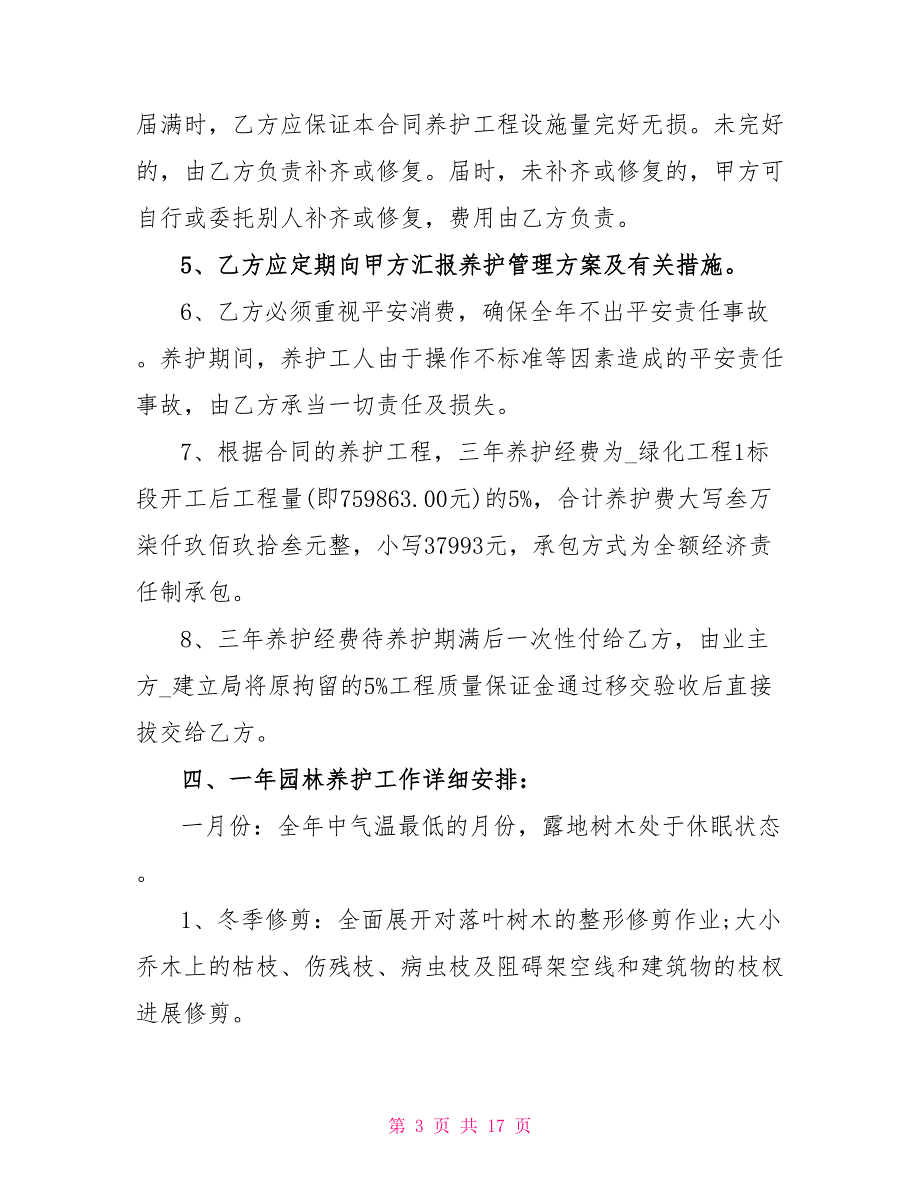 届满时，乙方应保证本合同养护工程设施量完好无损。未完好的，由乙方负责补齐或修复。届时，未补齐或修复的，甲方可自行或委托别人补齐或修复，费用由乙方负责。

5、乙方应定期向甲方汇报养护管理方案及有关措施。

6、乙方必须重视平安消费，确保全年不出平安责任事故。养护期间，养护工人由于操作不标准等因素造成的平安责任事故，由乙方承当一切责任及损失。

7、根据合同的养护工程，三年养护经费为_绿化工程1标段开工后工程量(即759863.00元)的5%，合计养护费大写叁万柒仟玖佰玖拾叁元整，小写37993元，承包方式为全额经济责任制承包。

8、三年养护经费待养护期满后一次性付给乙方，由业主方_建立局将原拘留的5%工程质量保证金通过移交验收后直接拔交给乙方。

四、一年园林养护工作详细安排：

一月份：全年中气温最低的月份，露地树木处于休眠状态。

1、冬季修剪：全面展开对落叶树木的整形修剪作业;大小乔木上的枯枝、伤残枝、病虫枝及阻碍架空线和建筑物的枝杈进展修剪。

第 3 页 共 17 页